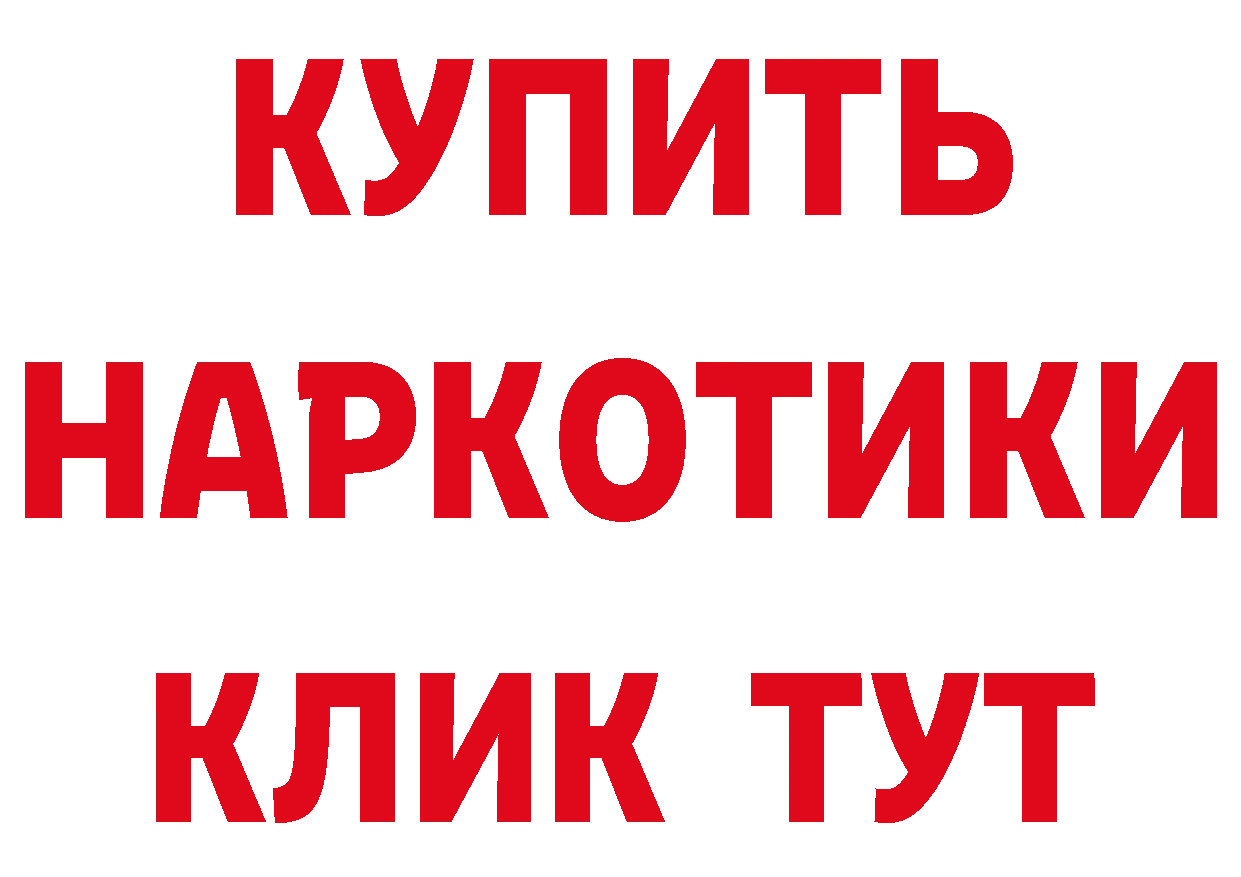 КУПИТЬ НАРКОТИКИ КЛИК ТУТ